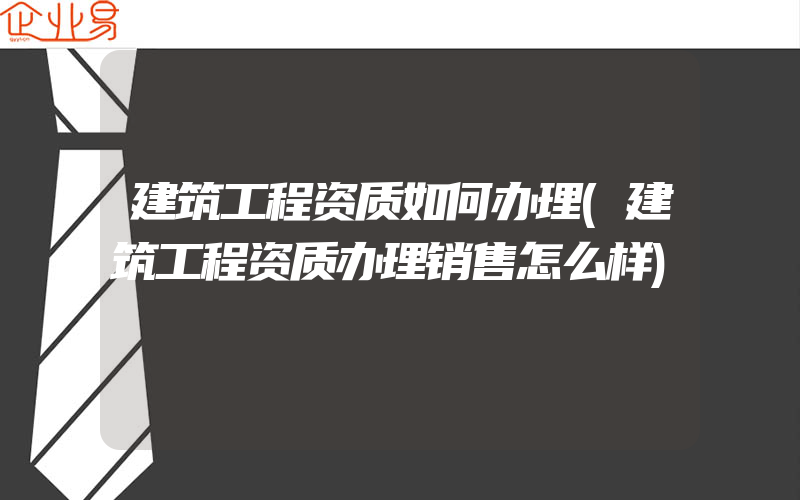 企业易

建筑工程资质如何办理(建筑工程资质办理销售怎么样)